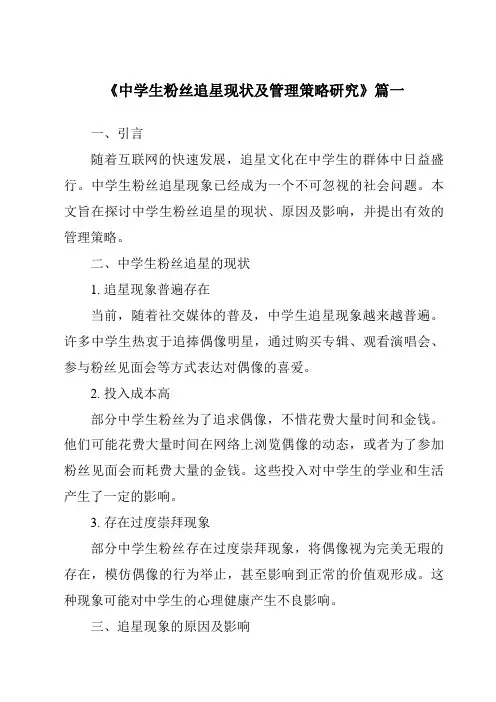 《中学生粉丝追星现状及管理策略研究》篇一

一、引言

随着互联网的快速发展，追星文化在中学生的群体中日益盛行。中学生粉丝追星现象已经成为一个不可忽视的社会问题。本文旨在探讨中学生粉丝追星的现状、原因及影响，并提出有效的管理策略。

二、中学生粉丝追星的现状

1. 追星现象普遍存在

当前，随着社交媒体的普及，中学生追星现象越来越普遍。许多中学生热衷于追捧偶像明星，通过购买专辑、观看演唱会、参与粉丝见面会等方式表达对偶像的喜爱。

2. 投入成本高

部分中学生粉丝为了追求偶像，不惜花费大量时间和金钱。他们可能花费大量时间在网络上浏览偶像的动态，或者为了参加粉丝见面会而耗费大量的金钱。这些投入对中学生的学业和生活产生了一定的影响。

3. 存在过度崇拜现象

部分中学生粉丝存在过度崇拜现象，将偶像视为完美无瑕的存在，模仿偶像的行为举止，甚至影响到正常的价值观形成。这种现象可能对中学生的心理健康产生不良影响。

三、追星现象的原因及影响